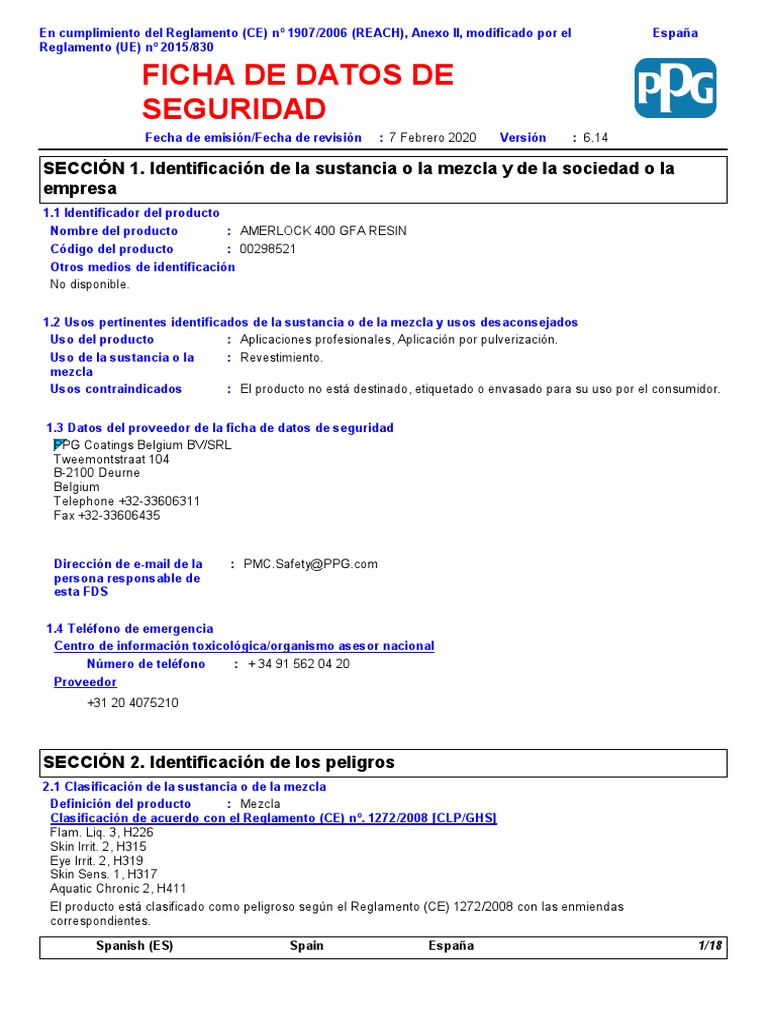 En cumplimiento del Reglamento (CE) nº 1907/2006 (REACH), Anexo II, modificado por el Reglamento (UE) nº 2015/830

España

FICHA DE DATOS DE SEGURIDAD

PPG

Fecha de emisión/Fecha de revisión : 7 Febrero 2020 Versión : 6.14

SECCIÓN 1. Identificación de la sustancia o la mezcla y de la sociedad o la empresa

1.1 Identificador del producto

Nombre del producto : AMERLOCK 400 GFA RESIN

Código del producto : 00298521

Otros medios de identificación

No disponible.

1.2 Usos pertinentes identificados de la sustancia o de la mezcla y usos desaconsejados

Uso del producto : Aplicaciones profesionales, Aplicación por pulverización.

Uso de la sustancia o la mezcla : Revestimiento.

Usos contraindicados : El producto no está destinado, etiquetado o envasado para su uso por el consumidor.

1.3 Datos del proveedor de la ficha de datos de seguridad

PPG Coatings Belgium BV/SRL
Tweemontstraat 104
B-2100 Deurne
Belgium
Telephone +32-33606311
Fax +32-33606435

Dirección de e-mail de la persona responsable de esta FDS : PMC.Safety@PPG.com

1.4 Teléfono de emergencia

Centro de información toxicológica/organismo asesor nacional

Número de teléfono : + 34 91 562 04 20

Proveedor

+31 20 4075210

SECCIÓN 2. Identificación de los peligros

2.1 Clasificación de la sustancia o de la mezcla

Definición del producto : Mezcla

Clasificación de acuerdo con el Reglamento (CE) nº. 1272/2008 [CLP/GHS]

Flam. Liq. 3, H226
Skin Irrit. 2, H315
Eye Irrit. 2, H319
Skin Sens. 1, H317
Aquatic Chronic 2, H411

El producto está clasificado como peligroso según el Reglamento (CE) 1272/2008 con las enmiendas correspondientes.

Spanish (ES) Spain España 1/18